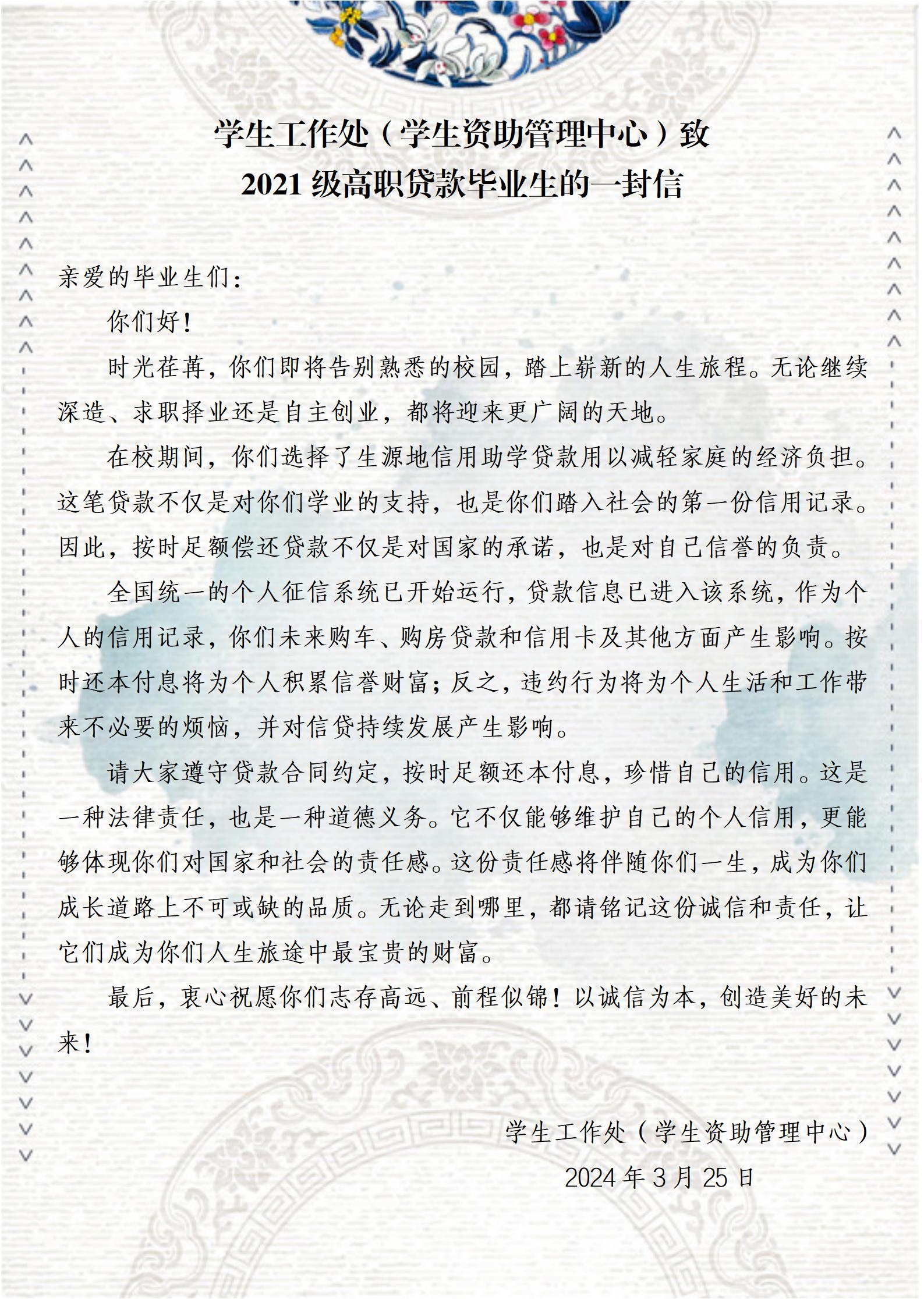 学生工作处（学生资助管理中心）致
2021 级高职贷款毕业生的一封信

亲爱的毕业生们：

你们好！

时光荏苒，你们即将告别熟悉的校园，踏上崭新的人生旅程。无论继续深造、求职择业还是自主创业，都将迎来更广阔的天地。

在校期间，你们选择了生源地信用助学贷款用以减轻家庭的经济负担。这笔贷款不仅是对你们学业的支持，也是你们踏入社会的第一份信用记录。因此，按时足额偿还贷款不仅是对国家的承诺，也是对自己信誉的负责。

全国统一的个人征信系统已开始运行，贷款信息已进入该系统，作为个人的信用记录，你们未来购车、购房贷款和信用卡及其他方面产生影响。按时还本付息将为个人积累信誉财富；反之，违约行为将为个人生活和工作带来不必要的烦恼，并对信贷持续发展产生影响。

请大家遵守贷款合同约定，按时足额还本付息，珍惜自己的信用。这是一种法律责任，也是一种道德义务。它不仅能够维护自己的个人信用，更能够体现你们对国家和社会的责任感。这份责任感将伴随你们一生，成为你们成长道路上不可或缺的品质。无论走到哪里，都请铭记这份诚信和责任，让它们成为你们人生旅途中最宝贵的财富。

最后，衷心祝愿你们志存高远、前程似锦！以诚信为本，创造美好的未来！

学生工作处（学生资助管理中心）
2024 年 3 月 25 日